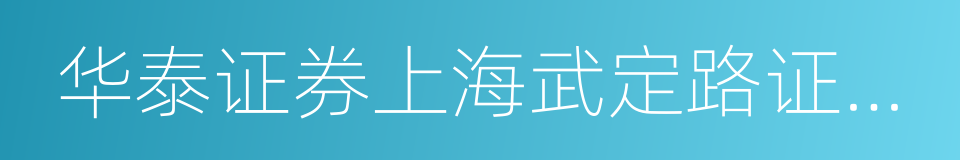 华泰证券上海武定路证...